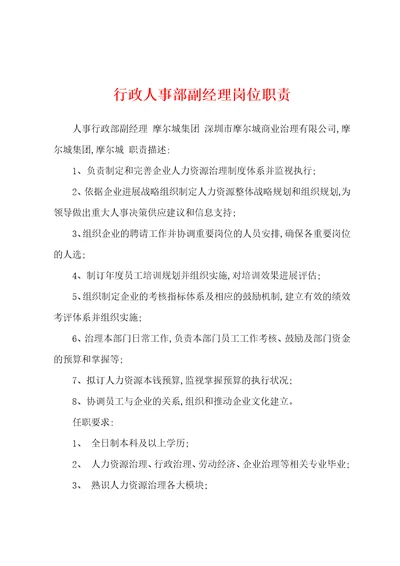 行政人事部副经理岗位职责

人事行政部副经理 摩尔城集团 深圳市摩尔城商业治理有限公司,摩尔城集团,摩尔城 职责描述:

1、负责制定和完善企业人力资源治理制度体系并监视执行;

2、依据企业进展战略组织制定人力资源整体战略规划和组织规划,为领导做出重大人事决策供应建议和信息支持;

3、组织企业的聘请工作并协调重要岗位的人员安排,确保各重要岗位的人选;

4、制订年度员工培训规划并组织实施,对培训效果进展评估;

5、组织制定企业的考核指标体系及相应的鼓励机制,建立有效的绩效考评体系并组织实施;

6、治理本部门日常工作,负责本部门员工工作考核、鼓励及部门资金的预算和掌握等;

7、拟订人力资源本钱预算,监视掌握预算的执行状况;

8、协调员工与企业的关系,组织和推动企业文化建立。

任职要求:

1、 全日制本科及以上学历;

2、 人力资源治理、行政治理、劳动经济、企业治理等相关专业毕业;

3、 熟识人力资源治理各大模块;